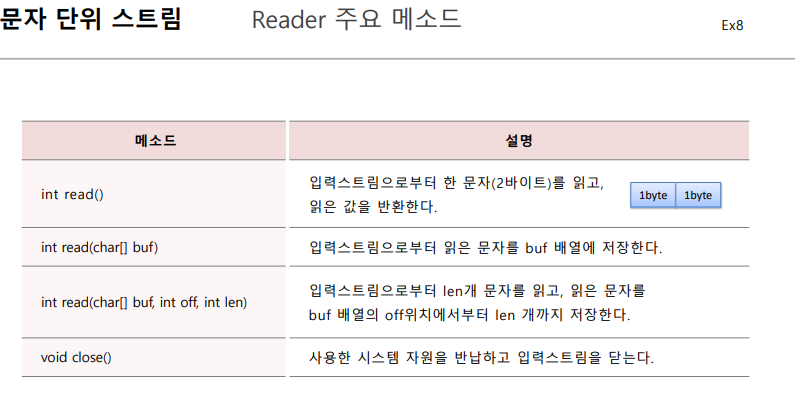 문자 단위 스트림 Reader 주요 메소드

Ex8

| 메소드 | 설명 |
|---|---|
| int read() | 입력스트림으로부터 한 문자(2바이트)를 읽고, 읽은 값을 반환한다. 1byte 1byte |
| int read(char[] buf) | 입력스트림으로부터 읽은 문자를 buf 배열에 저장한다. |
| int read(char[] buf, int off, int len) | 입력스트림으로부터 len개 문자를 읽고, 읽은 문자를 buf 배열의 off위치에서부터 len 개까지 저장한다. |
| void close() | 사용한 시스템 자원을 반납하고 입력스트림을 닫는다. |